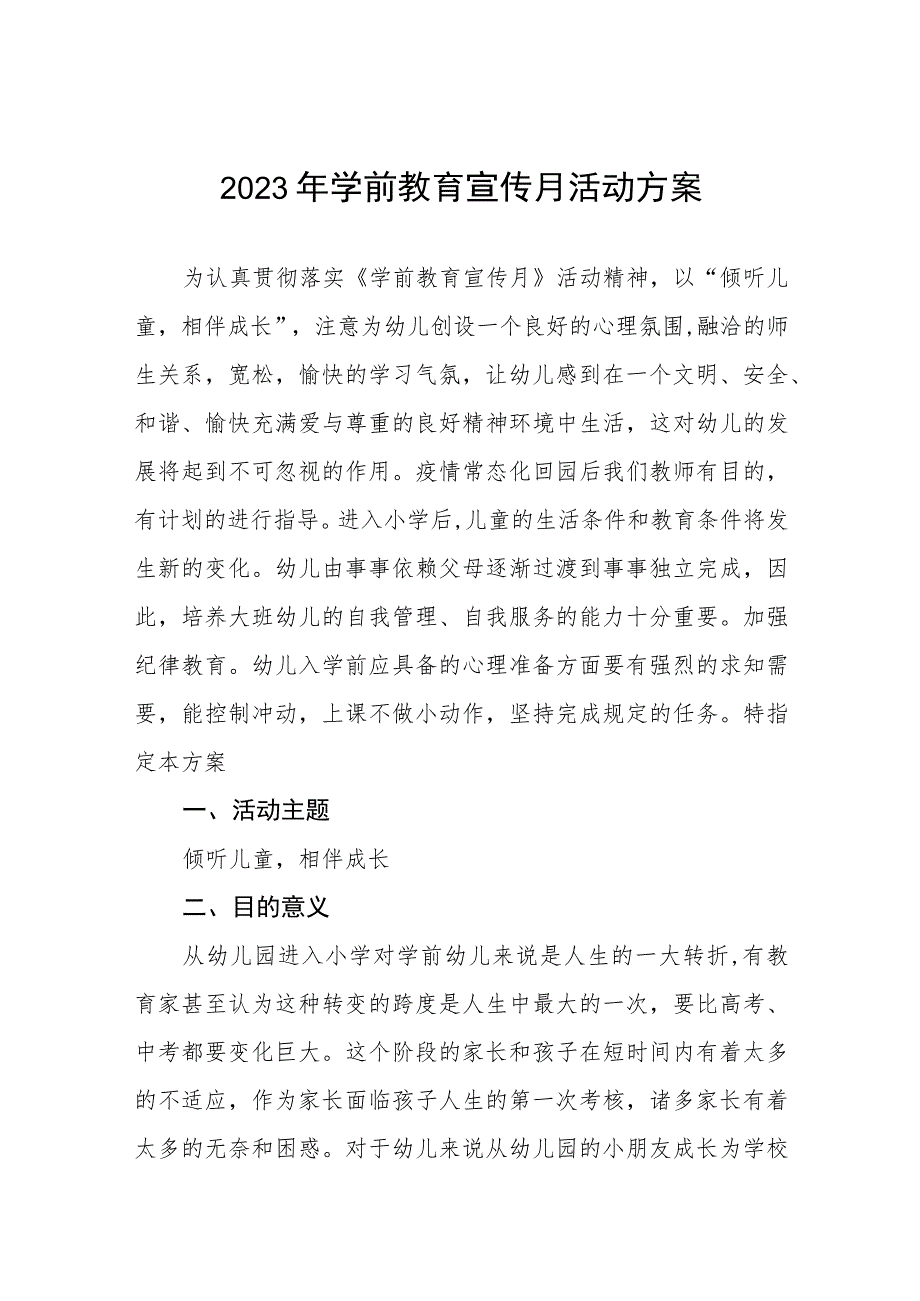 2023年学前教育宣传月活动方案

为认真贯彻落实《学前教育宣传月》活动精神，以“倾听儿童，相伴成长”，注意为幼儿创设一个良好的心理氛围,融洽的师生关系，宽松，愉快的学习气氛，让幼儿感到在一个文明、安全、和谐、愉快充满爱与尊重的良好精神环境中生活，这对幼儿的发展将起到不可忽视的作用。疫情常态化回园后我们教师有目的，有计划的进行指导。进入小学后,儿童的生活条件和教育条件将发生新的变化。幼儿由事事依赖父母逐渐过渡到事事独立完成，因此，培养大班幼儿的自我管理、自我服务的能力十分重要。加强纪律教育。幼儿入学前应具备的心理准备方面要有强烈的求知需要，能控制冲动，上课不做小动作，坚持完成规定的任务。特指定本方案

一、活动主题

倾听儿童，相伴成长

二、目的意义

从幼儿园进入小学对学前幼儿来说是人生的一大转折,有教育家甚至认为这种转变的跨度是人生中最大的一次，要比高考、中考都要变化巨大。这个阶段的家长和孩子在短时间内有着太多的不适应，作为家长面临孩子人生的第一次考核，诸多家长有着太多的无奈和困惑。对于幼儿来说从幼儿园的小朋友成长为学校